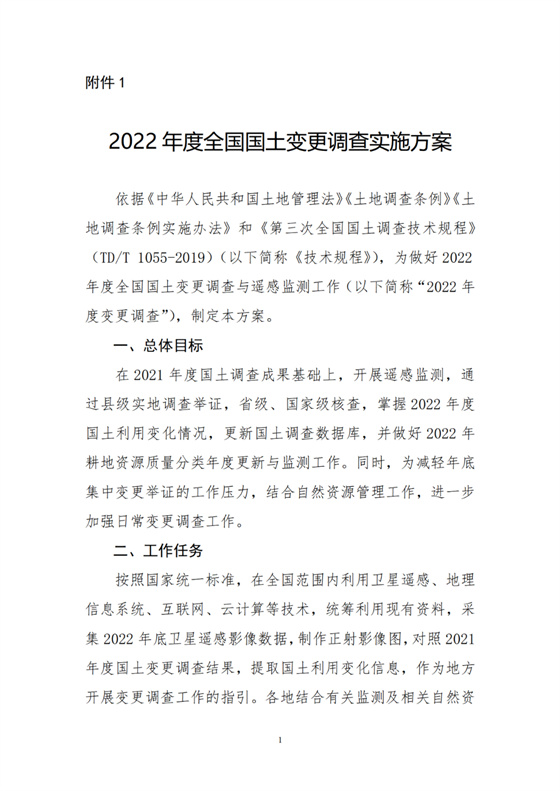 附件 1

2022 年度全国国土变更调查实施方案

依据《中华人民共和国土地管理法》《土地调查条例》《土地调查条例实施办法》和《第三次全国国土调查技术规程》（TD/T 1055-2019）（以下简称《技术规程》），为做好 2022 年度全国国土变更调查与遥感监测工作（以下简称“2022 年度变更调查”），制定本方案。

一、总体目标

在 2021 年度国土调查成果基础上，开展遥感监测，通过县级实地调查举证，省级、国家级核查，掌握 2022 年度国土利用变化情况，更新国土调查数据库，并做好 2022 年耕地资源质量分类年度更新与监测工作。同时，为减轻年底集中变更举证的工作压力，结合自然资源管理工作，进一步加强日常变更调查工作。

二、工作任务

按照国家统一标准，在全国范围内利用卫星遥感、地理信息系统、互联网、云计算等技术，统筹利用现有资料，采集 2022 年底卫星遥感影像数据，制作正射影像图，对照 2021 年度国土变更调查结果，提取国土利用变化信息，作为地方开展变更调查工作的指引。各地结合有关监测及相关自然资

1